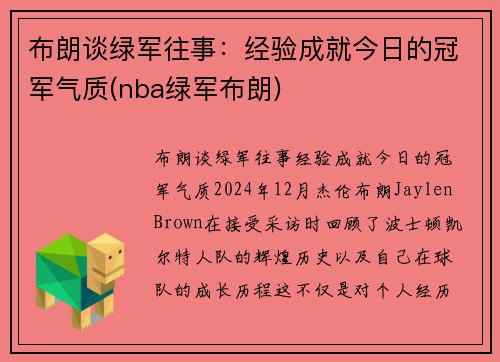 布朗谈绿军往事：经验成就今日的冠军气质(nba绿军布朗)

布朗谈绿军往事经验成就今日的冠军气质2024年12月杰伦布朗Jaylen Brown在接受采访时回顾了波士顿凯尔特人队的辉煌历史以及自己在球队的成长历程这不仅是对个人经历